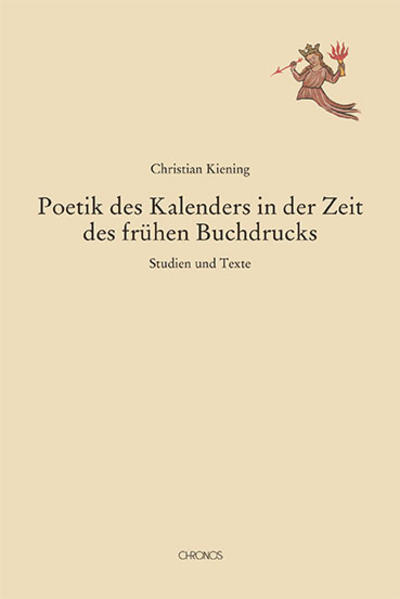 Christian Kiening

Poetik des Kalenders in der Zeit des frühen Buchdrucks

Studien und Texte

CHRONOS